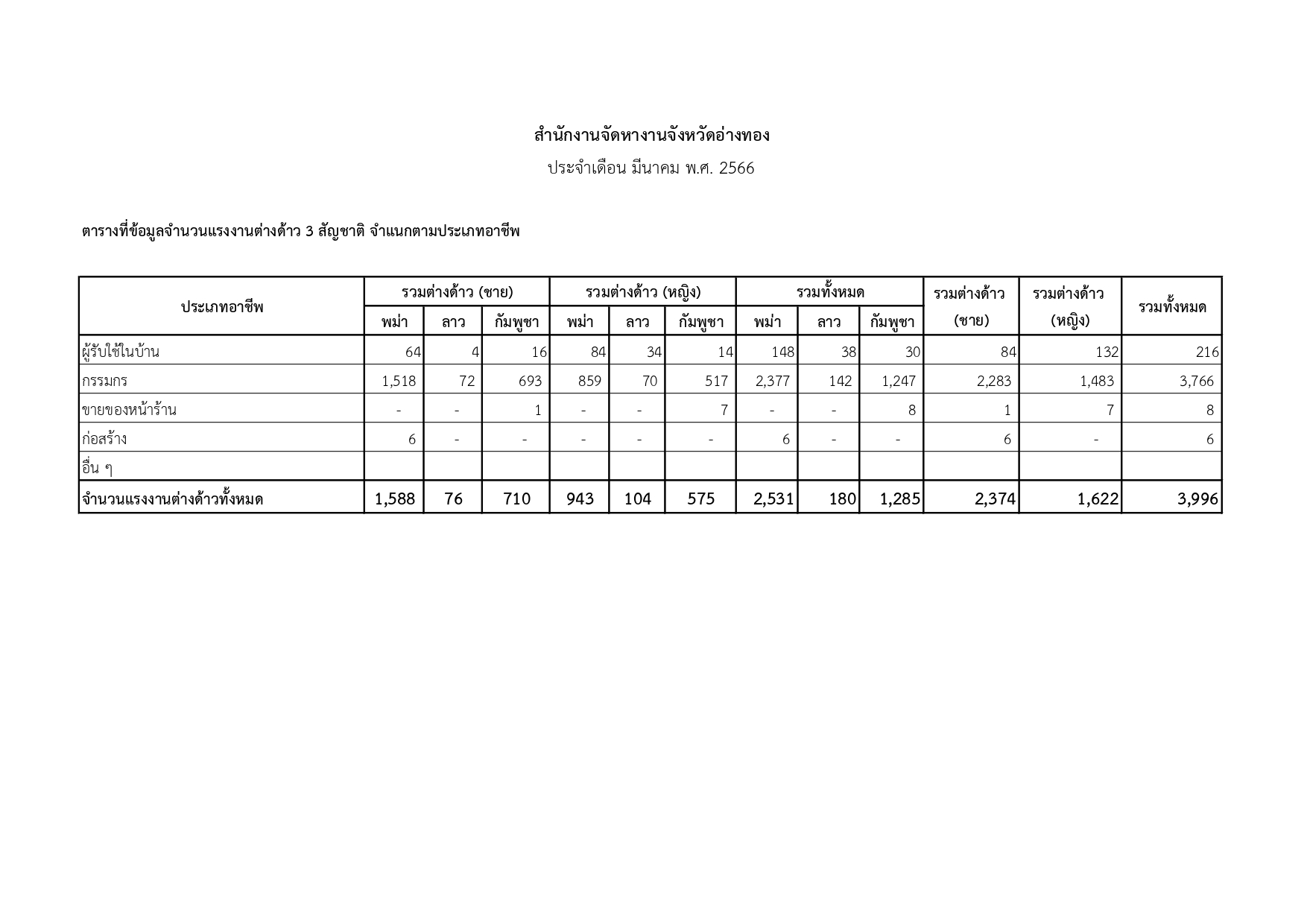 สำนักงานจัดหางานจังหวัดอ่างทอง

ประจำเดือน มีนาคม พ.ศ. 2566

ตารางที่ข้อมูลจำนวนแรงงานต่างด้าว 3 สัญชาติ จำแนกตามประเภทอาชีพ

| ประเภทอาชีพ | รวมต่างด้าว (ชาย) พม่า | รวมต่างด้าว (ชาย) ลาว | รวมต่างด้าว (ชาย) กัมพูชา | รวมต่างด้าว (หญิง) พม่า | รวมต่างด้าว (หญิง) ลาว | รวมต่างด้าว (หญิง) กัมพูชา | รวมทั้งหมด พม่า | รวมทั้งหมด ลาว | รวมทั้งหมด กัมพูชา | รวมต่างด้าว (ชาย) | รวมต่างด้าว (หญิง) | รวมทั้งหมด |
|---|---|---|---|---|---|---|---|---|---|---|---|---|
| ผู้รับใช้ในบ้าน | 64 | 4 | 16 | 84 | 34 | 14 | 148 | 38 | 30 | 84 | 132 | 216 |
| กรรมกร | 1,518 | 72 | 693 | 859 | 70 | 517 | 2,377 | 142 | 1,247 | 2,283 | 1,483 | 3,766 |
| ขายของหน้าร้าน | - | - | 1 | - | - | 7 | - | - | 8 | 1 | 7 | 8 |
| ก่อสร้าง | 6 | - | - | - | - | - | 6 | - | - | 6 | - | 6 |
| อื่น ๆ | | | | | | | | | | | | |
| จำนวนแรงงานต่างด้าวทั้งหมด | 1,588 | 76 | 710 | 943 | 104 | 575 | 2,531 | 180 | 1,285 | 2,374 | 1,622 | 3,996 |